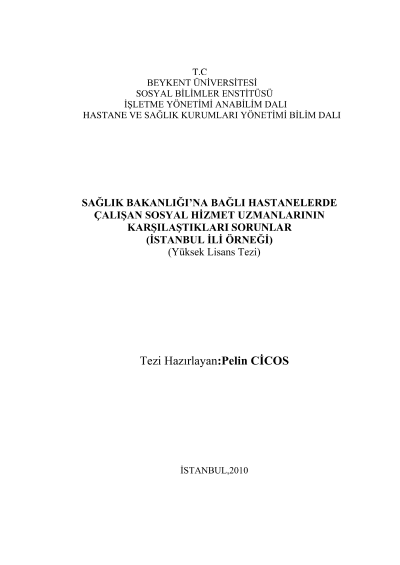 T.C
BEYKENT ÜNİVERSİTESİ
SOSYAL BİLİMLER ENSTİTÜSÜ
İŞLETME YÖNETİMİ ANABİLİM DALI
HASTANE VE SAĞLIK KURUMLARI YÖNETİMİ BİLİM DALI

SAĞLIK BAKANLIĞI'NA BAĞLI HASTANELERDE ÇALIŞAN SOSYAL HİZMET UZMANLARININ KARŞILAŞTIKLARI SORUNLAR
(İSTANBUL İLİ ÖRNEĞİ)
(Yüksek Lisans Tezi)

Tezi Hazırlayan:Pelin CİCOS

İSTANBUL,2010